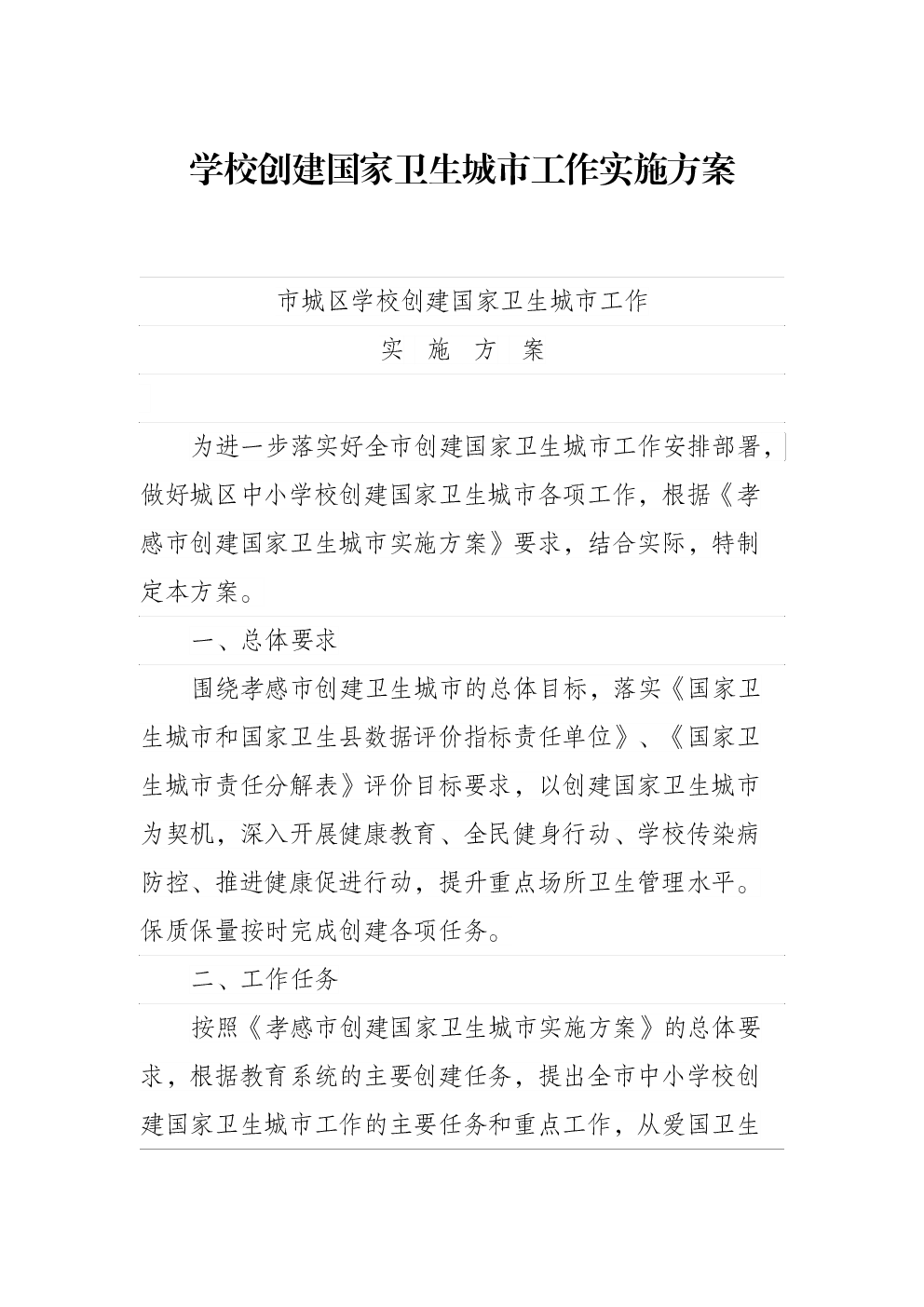 学校创建国家卫生城市工作实施方案

市城区学校创建国家卫生城市工作

实 施 方 案

为进一步落实好全市创建国家卫生城市工作安排部署，做好城区中小学校创建国家卫生城市各项工作，根据《孝感市创建国家卫生城市实施方案》要求，结合实际，特制定本方案。

一、总体要求

围绕孝感市创建卫生城市的总体目标，落实《国家卫生城市和国家卫生县数据评价指标责任单位》、《国家卫生城市责任分解表》评价目标要求，以创建国家卫生城市为契机，深入开展健康教育、全民健身行动、学校传染病防控、推进健康促进行动，提升重点场所卫生管理水平。保质保量按时完成创建各项任务。

二、工作任务

按照《孝感市创建国家卫生城市实施方案》的总体要求，根据教育系统的主要创建任务，提出全市中小学校创建国家卫生城市工作的主要任务和重点工作，从爱国卫生